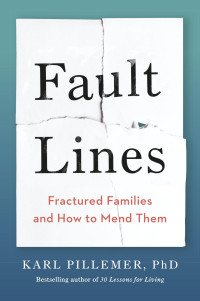 Fault Lines

Fractured Families and How to Mend Them

KARL PILLEMER, PhD

Bestselling author of 30 Lessons for Living